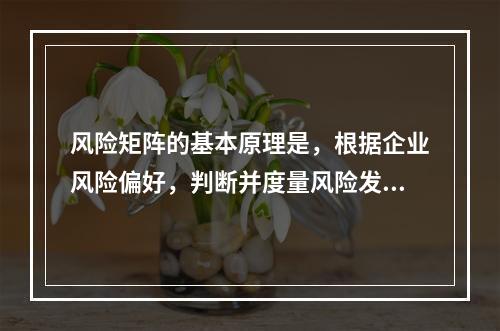 风险矩阵的基本原理是，根据企业风险偏好，判断并度量风险发...